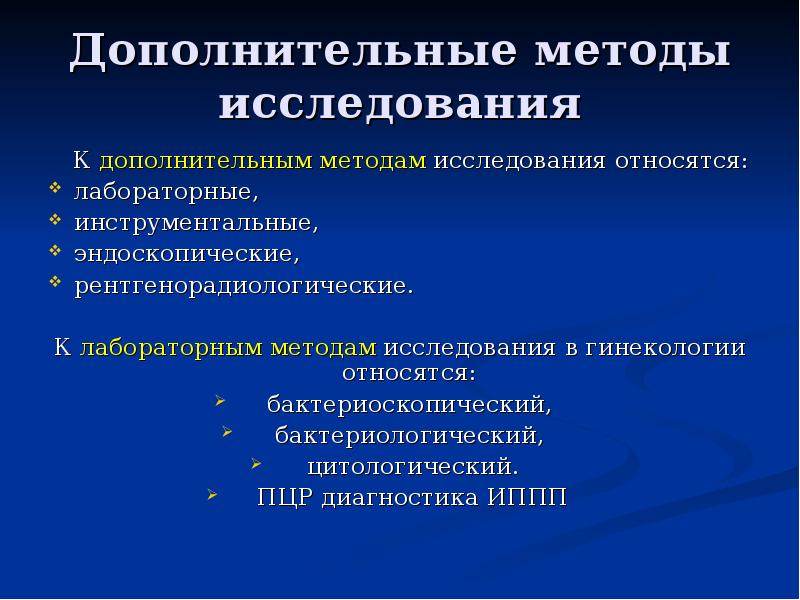 Дополнительные методы исследования

К дополнительным методам исследования относятся:

- лабораторные,
- инструментальные,
- эндоскопические,
- рентгенорадиологические.

К лабораторным методам исследования в гинекологии относятся:

- бактериоскопический,
- бактериологический,
- цитологический.
- ПЦР диагностика ИППП